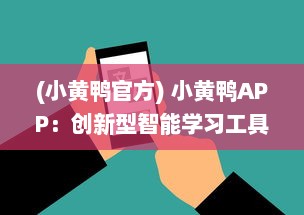 (小黄鸭官方) 小黄鸭APP：创新型智能学习工具